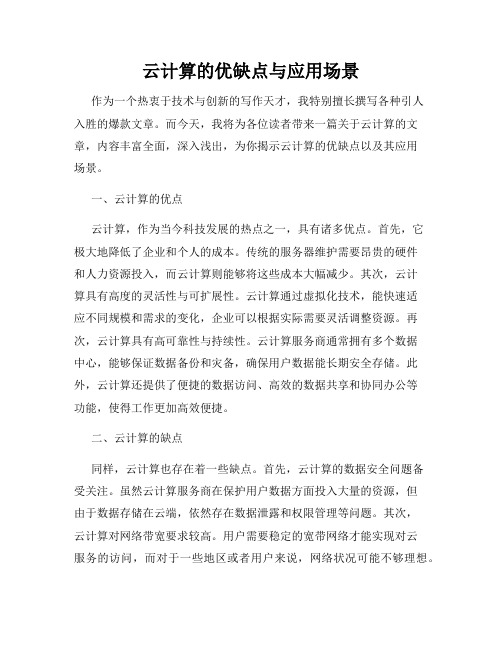 云计算的优缺点与应用场景

作为一个热衷于技术与创新的写作天才，我特别擅长撰写各种引人入胜的爆款文章。而今天，我将为各位读者带来一篇关于云计算的文章，内容丰富全面，深入浅出，为你揭示云计算的优缺点以及其应用场景。

一、云计算的优点

云计算，作为当今科技发展的热点之一，具有诸多优点。首先，它极大地降低了企业和个人的成本。传统的服务器维护需要昂贵的硬件和人力资源投入，而云计算则能够将这些成本大幅减少。其次，云计算具有高度的灵活性与可扩展性。云计算通过虚拟化技术，能快速适应不同规模和需求的变化，企业可以根据实际需要灵活调整资源。再次，云计算具有高可靠性与持续性。云计算服务商通常拥有多个数据中心，能够保证数据备份和灾备，确保用户数据能长期安全存储。此外，云计算还提供了便捷的数据访问、高效的数据共享和协同办公等功能，使得工作更加高效便捷。

二、云计算的缺点

同样，云计算也存在着一些缺点。首先，云计算的数据安全问题备受关注。虽然云计算服务商在保护用户数据方面投入大量的资源，但由于数据存储在云端，依然存在数据泄露和权限管理等问题。其次，云计算对网络带宽要求较高。用户需要稳定的宽带网络才能实现对云服务的访问，而对于一些地区或者用户来说，网络状况可能不够理想。